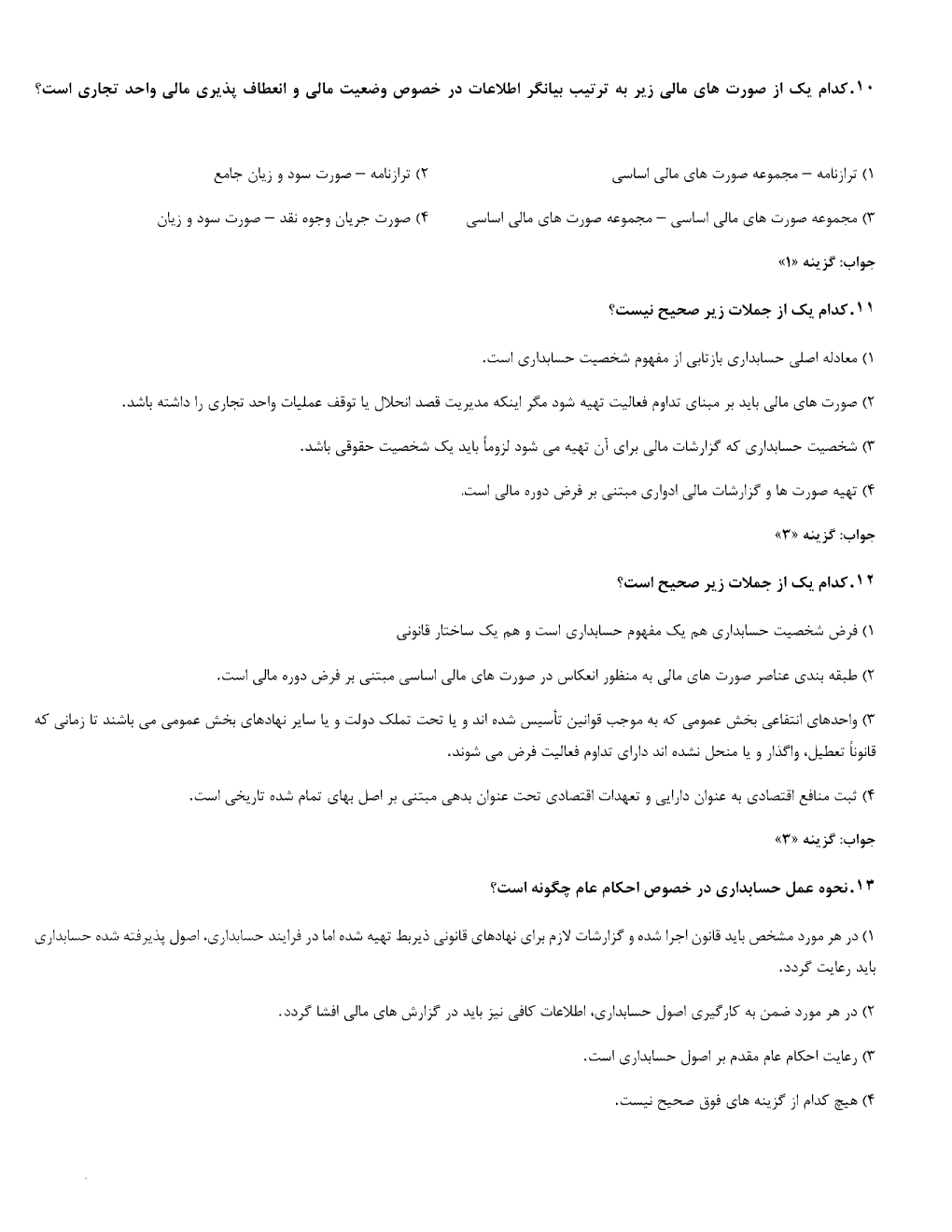 ۱۰.کدام یک از صورت های مالی زیر به ترتیب بیانگر اطلاعات در خصوص وضعیت مالی و انعطاف پذیری مالی واحد تجاری است؟

۱) ترازنامه – مجموعه صورت های مالی اساسی
۲) ترازنامه – صورت سود و زیان جامع
۳) مجموعه صورت های مالی اساسی – مجموعه صورت های مالی اساسی
۴) صورت جریان وجوه نقد – صورت سود و زیان

جواب: گزینه «۱»

۱۱.کدام یک از جملات زیر صحیح نیست؟

۱) معادله اصلی حسابداری بازتابی از مفهوم شخصیت حسابداری است.

۲) صورت های مالی باید بر مبنای تداوم فعالیت تهیه شود مگر اینکه مدیریت قصد انحلال یا توقف عملیات واحد تجاری را داشته باشد.

۳) شخصیت حسابداری که گزارشات مالی برای آن تهیه می شود لزوماً باید یک شخصیت حقوقی باشد.

۴) تهیه صورت ها و گزارشات مالی ادواری مبتنی بر فرض دوره مالی است.

جواب: گزینه «۳»

۱۲.کدام یک از جملات زیر صحیح است؟

۱) فرض شخصیت حسابداری هم یک مفهوم حسابداری است و هم یک ساختار قانونی

۲) طبقه بندی عناصر صورت های مالی به منظور انعکاس در صورت های مالی اساسی مبتنی بر فرض دوره مالی است.

۳) واحدهای انتفاعی بخش عمومی که به موجب قوانین تأسیس شده اند و یا تحت تملک دولت و یا سایر نهادهای بخش عمومی می باشند تا زمانی که قانوناً تعطیل، واگذار و یا منحل نشده اند دارای تداوم فعالیت فرض می شوند.

۴) ثبت منافع اقتصادی به عنوان دارایی و تعهدات اقتصادی تحت عنوان بدهی مبتنی بر اصل بهای تمام شده تاریخی است.

جواب: گزینه «۳»

۱۳.نحوه عمل حسابداری در خصوص احکام عام چگونه است؟

۱) در هر مورد مشخص باید قانون اجرا شده و گزارشات لازم برای نهادهای قانونی ذیربط تهیه شده اما در فرایند حسابداری، اصول پذیرفته شده حسابداری باید رعایت گردد.

۲) در هر مورد ضمن به کارگیری اصول حسابداری، اطلاعات کافی نیز باید در گزارش های مالی افشا گردد.

۳) رعایت احکام عام مقدم بر اصول حسابداری است.

۴) هیچ کدام از گزینه های فوق صحیح نیست.